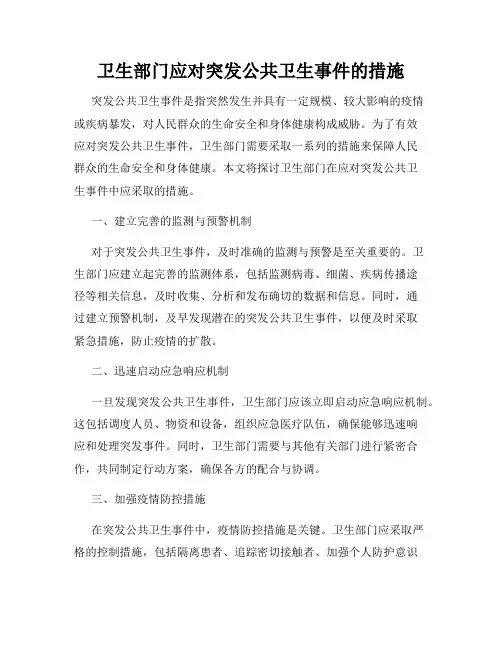 卫生部门应对突发公共卫生事件的措施

突发公共卫生事件是指突然发生并具有一定规模、较大影响的疫情或疾病暴发，对人民群众的生命安全和身体健康构成威胁。为了有效应对突发公共卫生事件，卫生部门需要采取一系列的措施来保障人民群众的生命安全和身体健康。本文将探讨卫生部门在应对突发公共卫生事件中应采取的措施。

一、建立完善的监测与预警机制

对于突发公共卫生事件，及时准确的监测与预警是至关重要的。卫生部门应建立起完善的监测体系，包括监测病毒、细菌、疾病传播途径等相关信息，及时收集、分析和发布确切的数据和信息。同时，通过建立预警机制，及早发现潜在的突发公共卫生事件，以便及时采取紧急措施，防止疫情的扩散。

二、迅速启动应急响应机制

一旦发现突发公共卫生事件，卫生部门应该立即启动应急响应机制。这包括调度人员、物资和设备，组织应急医疗队伍，确保能够迅速响应和处理突发事件。同时，卫生部门需要与其他有关部门进行紧密合作，共同制定行动方案，确保各方的配合与协调。

三、加强疫情防控措施

在突发公共卫生事件中，疫情防控措施是关键。卫生部门应采取严格的控制措施，包括隔离患者、追踪密切接触者、加强个人防护意识